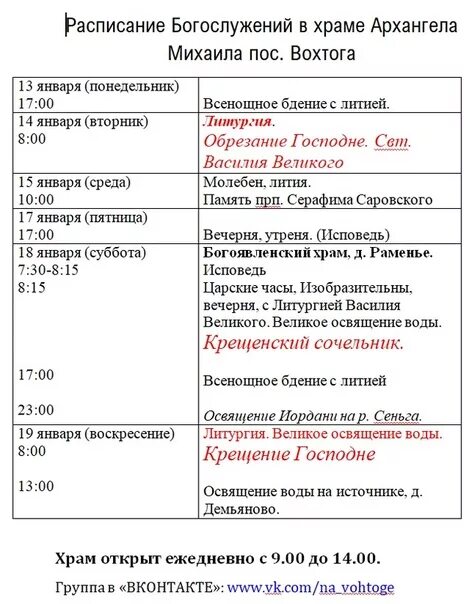 Расписание Богослужений в храме Архангела Михаила пос. Вохтога

| | |
|---|---|
| 13 января (понедельник) 17:00 | Всенощное бдение с литией. |
| 14 января (вторник) 8:00 | Литургия. Обрезание Господне. Свт. Василия Великого |
| 15 января (среда) 10:00 | Молебен, лития. Память прп. Серафима Саровского |
| 17 января (пятница) 17:00 | Вечерня, утреня. (Исповедь) |
| 18 января (суббота) 7:30-8:15 8:15 17:00 23:00 | Богоявленский храм, д. Раменье. Исповедь Царские часы, Изобразительны, вечерня, с Литургией Василия Великого. Великое освящение воды. Крещенский сочельник. Всенощное бдение с литией Освящение Иордани на р. Сеньга. |
| 19 января (воскресение) 8:00 13:00 | Литургия. Великое освящение воды. Крещение Господне Освящение воды на источнике, д. Демьяново. |

Храм открыт ежедневно с 9.00 до 14.00.

Группа в «ВКОНТАКТЕ»: www.vk.com/na_vohtoge